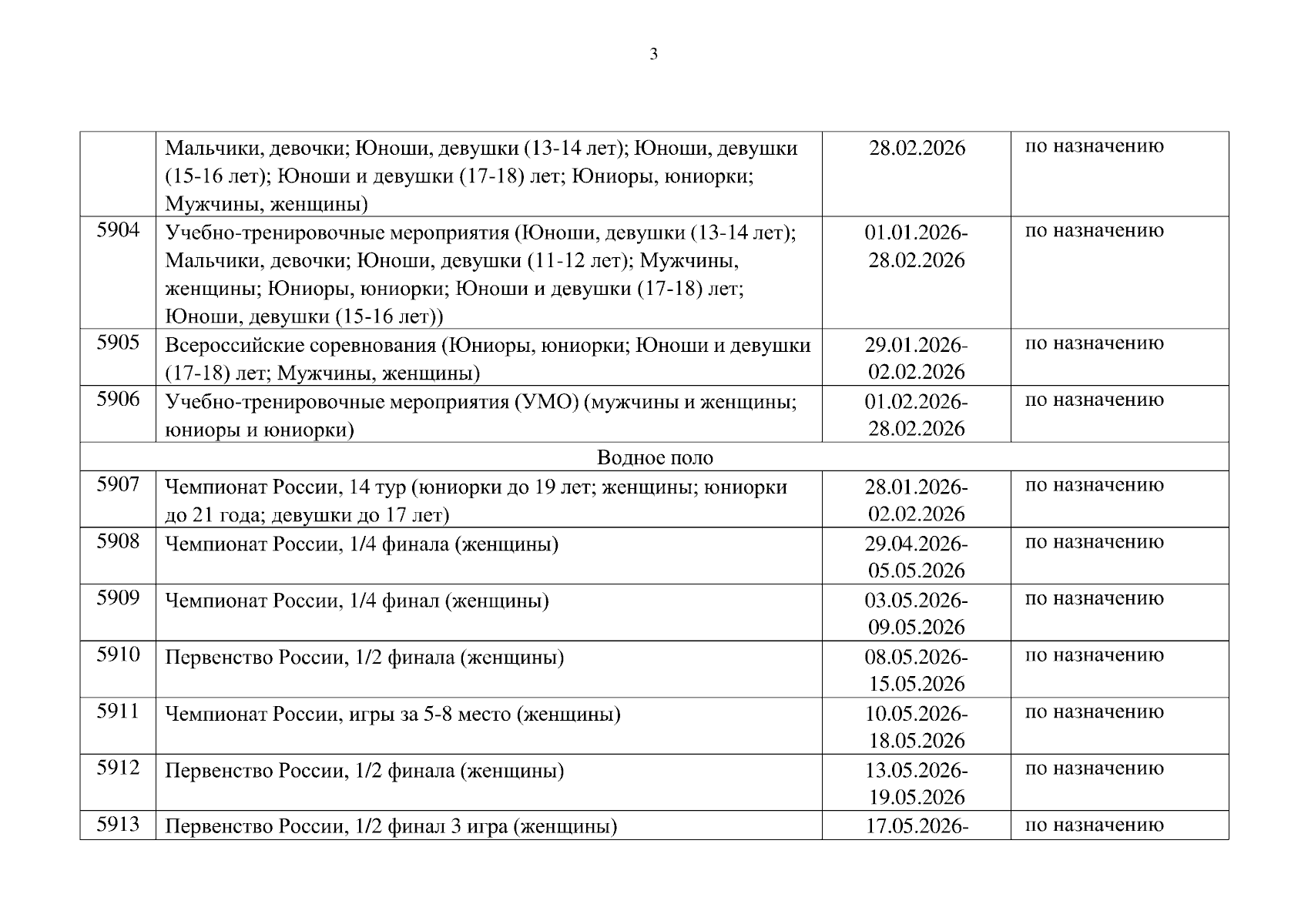 3

|  |  |  |  |
|---|---|---|---|
|  | Мальчики, девочки; Юноши, девушки (13-14 лет); Юноши, девушки (15-16 лет); Юноши и девушки (17-18) лет; Юниоры, юниорки; Мужчины, женщины) | 28.02.2026 | по назначению |
| 5904 | Учебно-тренировочные мероприятия (Юноши, девушки (13-14 лет); Мальчики, девочки; Юноши, девушки (11-12 лет); Мужчины, женщины; Юниоры, юниорки; Юноши и девушки (17-18) лет; Юноши, девушки (15-16 лет)) | 01.01.2026-28.02.2026 | по назначению |
| 5905 | Всероссийские соревнования (Юниоры, юниорки; Юноши и девушки (17-18) лет; Мужчины, женщины) | 29.01.2026-02.02.2026 | по назначению |
| 5906 | Учебно-тренировочные мероприятия (УМО) (мужчины и женщины; юниоры и юниорки) | 01.02.2026-28.02.2026 | по назначению |
| Водное поло | | | |
| 5907 | Чемпионат России, 14 тур (юниорки до 19 лет; женщины; юниорки до 21 года; девушки до 17 лет) | 28.01.2026-02.02.2026 | по назначению |
| 5908 | Чемпионат России, 1/4 финала (женщины) | 29.04.2026-05.05.2026 | по назначению |
| 5909 | Чемпионат России, 1/4 финал (женщины) | 03.05.2026-09.05.2026 | по назначению |
| 5910 | Первенство России, 1/2 финала (женщины) | 08.05.2026-15.05.2026 | по назначению |
| 5911 | Чемпионат России, игры за 5-8 место (женщины) | 10.05.2026-18.05.2026 | по назначению |
| 5912 | Первенство России, 1/2 финала (женщины) | 13.05.2026-19.05.2026 | по назначению |
| 5913 | Первенство России, 1/2 финал 3 игра (женщины) | 17.05.2026- | по назначению |